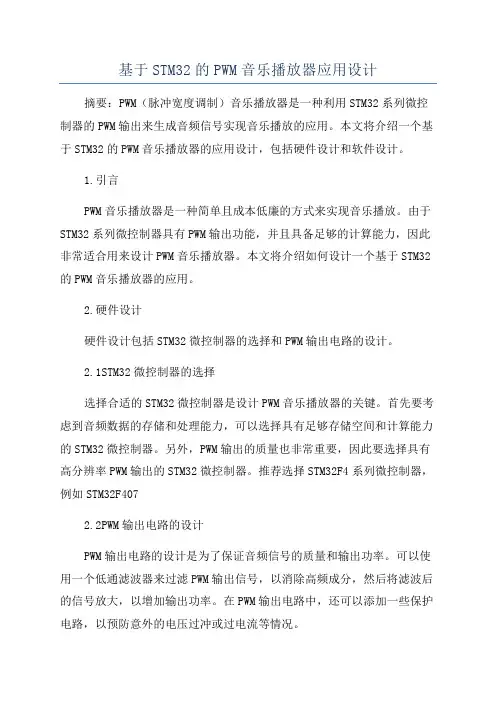 基于STM32的PWM音乐播放器应用设计

摘要：PWM（脉冲宽度调制）音乐播放器是一种利用STM32系列微控制器的PWM输出来生成音频信号实现音乐播放的应用。本文将介绍一个基于STM32的PWM音乐播放器的应用设计，包括硬件设计和软件设计。

1.引言

PWM音乐播放器是一种简单且成本低廉的方式来实现音乐播放。由于STM32系列微控制器具有PWM输出功能，并且具备足够的计算能力，因此非常适合用来设计PWM音乐播放器。本文将介绍如何设计一个基于STM32的PWM音乐播放器的应用。

2.硬件设计

硬件设计包括STM32微控制器的选择和PWM输出电路的设计。

2.1STM32微控制器的选择

选择合适的STM32微控制器是设计PWM音乐播放器的关键。首先要考虑到音频数据的存储和处理能力，可以选择具有足够存储空间和计算能力的STM32微控制器。另外，PWM输出的质量也非常重要，因此要选择具有高分辨率PWM输出的STM32微控制器。推荐选择STM32F4系列微控制器，例如STM32F407

2.2PWM输出电路的设计

PWM输出电路的设计是为了保证音频信号的质量和输出功率。可以使用一个低通滤波器来过滤PWM输出信号，以消除高频成分，然后将滤波后的信号放大，以增加输出功率。在PWM输出电路中，还可以添加一些保护电路，以预防意外的电压过冲或过电流等情况。